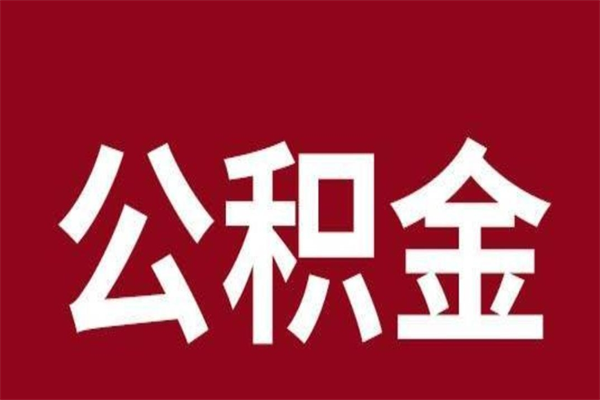 公积金